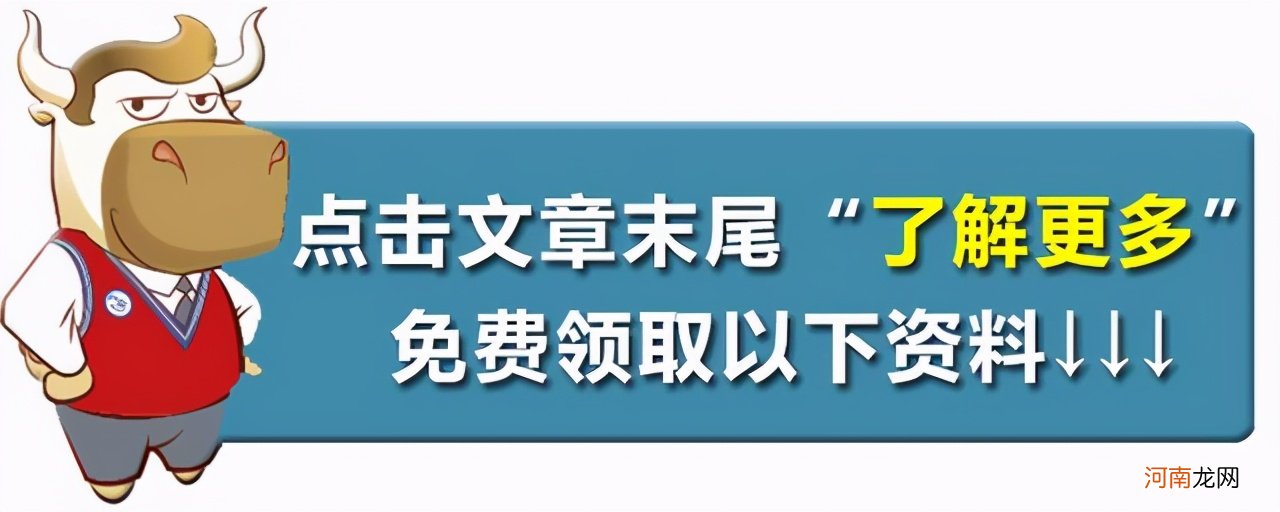 点击文章末尾“了解更多”
免费领取以下资料↓↓↓

河南龙网